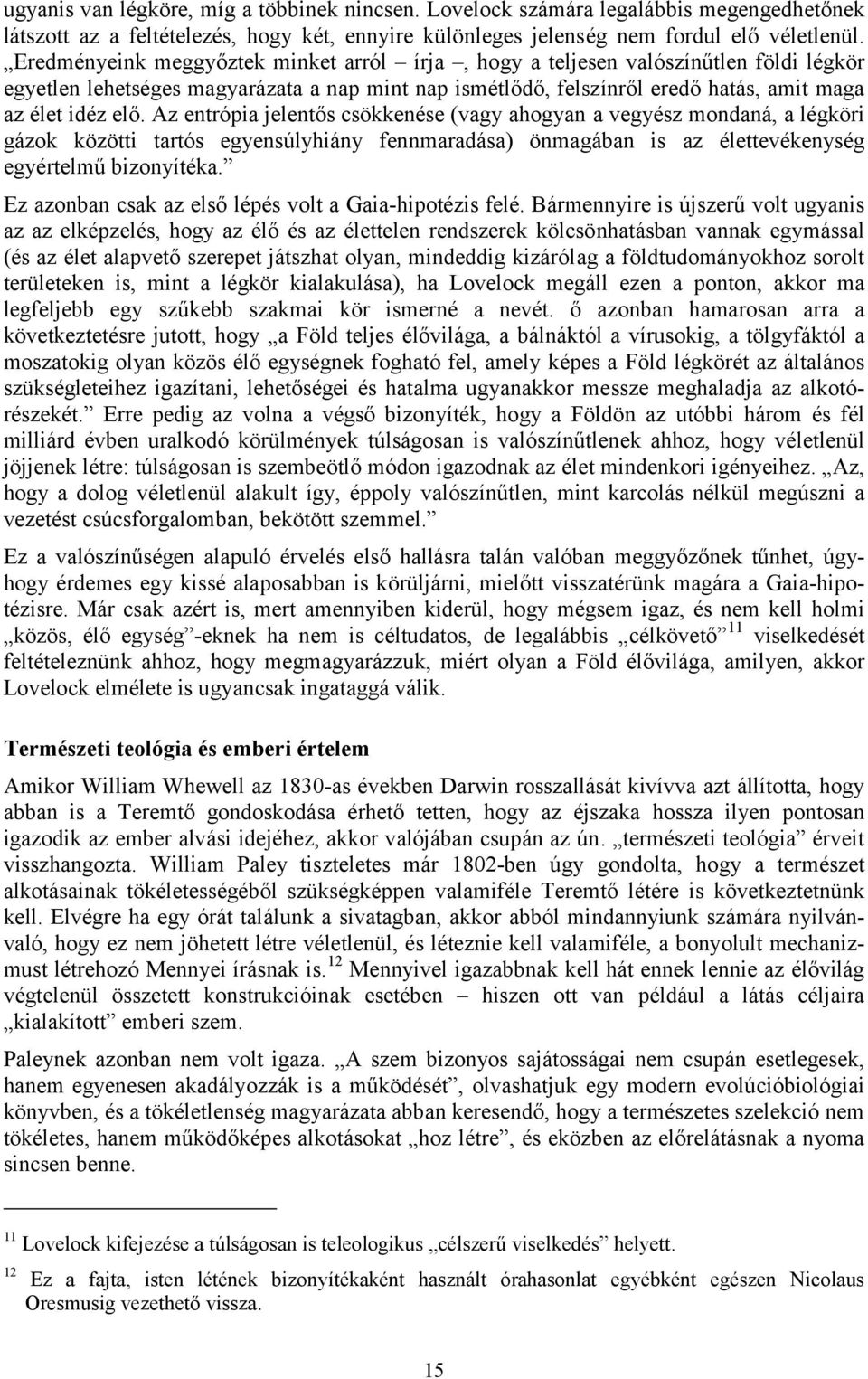 ugyanis van légköre, míg a többinek nincsen. Lovelock számára legalábbis megengedhetőnek látszott az a feltételezés, hogy két, ennyire különleges jelenség nem fordul elő véletlenül. „Eredményeink meggyőztek minket arról – írja –, hogy a teljesen valószínűtlen földi légkör egyetlen lehetséges magyarázata a nap mint nap ismétlődő, felszínről eredő hatás, amit maga az élet idéz elő. Az entrópia jelentős csökkenése (vagy ahogyan a vegyész mondaná, a légköri gázok közötti tartós egyensúlyhiány fennmaradása) önmagában is az élettevékenység egyértelmű bizonyítéka.”

Ez azonban csak az első lépés volt a Gaia-hipotézis felé. Bármennyire is újszerű volt ugyanis az az elképzelés, hogy az élő és az élettelen rendszerek kölcsönhatásban vannak egymással (és az élet alapvető szerepet játszhat olyan, mindeddig kizárólag a földtudományokhoz sorolt területeken is, mint a légkör kialakulása), ha Lovelock megáll ezen a ponton, akkor ma legfeljebb egy szűkebb szakmai kör ismerné a nevét. ő azonban hamarosan arra a következtetésre jutott, hogy „a Föld teljes élővilága, a bálnáktól a vírusokig, a tölgyfáktól a moszatokig olyan közös élő egységnek fogható fel, amely képes a Föld légkörét az általános szükségleteihez igazítani, lehetőségei és hatalma ugyanakkor messze meghaladja az alkotórészekét.” Erre pedig az volna a végső bizonyíték, hogy a Földön az utóbbi három és fél milliárd évben uralkodó körülmények túlságosan is valószínűtlenek ahhoz, hogy véletlenül jöjjenek létre: túlságosan is szembeötlő módon igazodnak az élet mindenkori igényeihez. „Az, hogy a dolog véletlenül alakult így, éppoly valószínűtlen, mint karcolás nélkül megúszni a vezetést csúcsforgalomban, bekötött szemmel.”

Ez a valószínűségen alapuló érvelés első hallásra talán valóban meggyőzőnek tűnhet, úgyhogy érdemes egy kissé alaposabban is körüljárni, mielőtt visszatérünk magára a Gaia-hipotézisre. Már csak azért is, mert amennyiben kiderül, hogy mégsem igaz, és nem kell holmi „közös, élő egység”-eknek ha nem is céltudatos, de legalábbis „célkövető”$^{11}$ viselkedését feltételeznünk ahhoz, hogy megmagyarázzuk, miért olyan a Föld élővilága, amilyen, akkor Lovelock elmélete is ugyancsak ingataggá válik.

Természeti teológia és emberi értelem

Amikor William Whewell az 1830-as években Darwin rosszallását kivívva azt állította, hogy abban is a Teremtő gondoskodása érhető tetten, hogy az éjszaka hossza ilyen pontosan igazodik az ember alvási idejéhez, akkor valójában csupán az ún. „természeti teológia” érveit visszhangozta. William Paley tiszteletes már 1802-ben úgy gondolta, hogy a természet alkotásainak tökéletességéből szükségképpen valamiféle Teremtő létére is következtetnünk kell. Elvégre ha egy órát találunk a sivatagban, akkor abból mindannyiunk számára nyilvánvaló, hogy ez nem jöhetett létre véletlenül, és léteznie kell valamiféle, a bonyolult mechanizmust létrehozó Mennyei írásnak is.$^{12}$ Mennyivel igazabbnak kell hát ennek lennie az élővilág végtelenül összetett konstrukcióinak esetében – hiszen ott van például a látás céljaira „kialakított” emberi szem.

Paleynek azonban nem volt igaza. „A szem bizonyos sajátosságai nem csupán esetlegesek, hanem egyenesen akadályozzák is a működését”, olvashatjuk egy modern evolúcióbiológiai könyvben, és a tökéletlenség magyarázata abban keresendő, hogy a természetes szelekció nem tökéletes, hanem működőképes alkotásokat „hoz létre”, és eközben az előrelátásnak a nyoma sincsen benne.

$^{11}$ Lovelock kifejezése a túlságosan is teleologikus „célszerű viselkedés” helyett.

$^{12}$ Ez a fajta, isten létének bizonyítékaként használt órahasonlat egyébként egészen Nicolaus Oresmusig vezethető vissza.

15